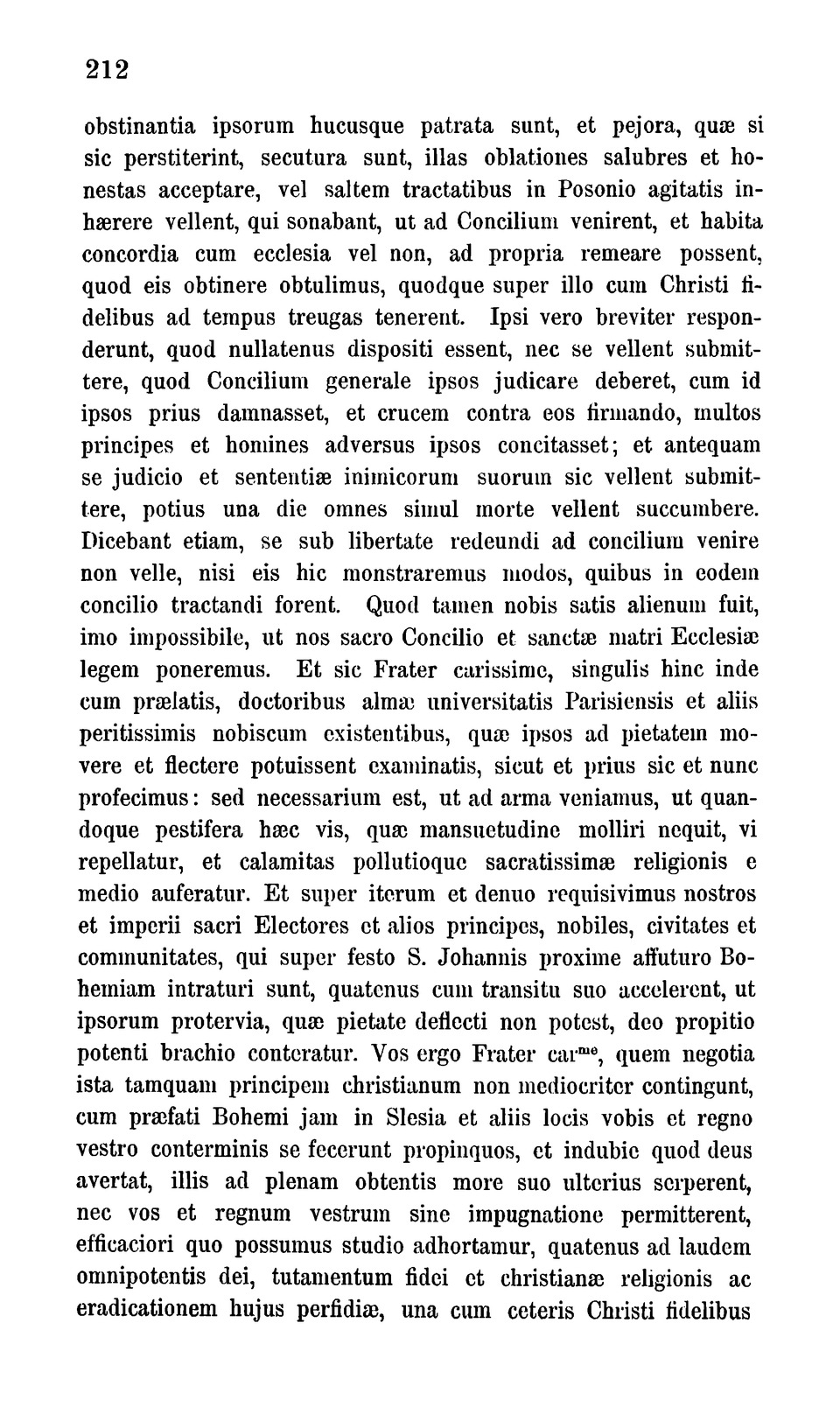 212

obstinantia ipsorum hucusque patrata sunt, et pejora, quæ si sic perstiterint, secutura sunt, illas oblationes salubres et honestas acceptare, vel saltem tractatibus in Posonio agitatis inhærere vellent, qui sonabant, ut ad Concilium venirent, et habita concordia cum ecclesia vel non, ad propria remeare possent, quod eis obtinere obtulimus, quodque super illo cum Christi fidelibus ad tempus treugas tenerent. Ipsi vero breviter responderunt, quod nullatenus dispositi essent, nec se vellent submittere, quod Concilium generale ipsos judicare deberet, cum id ipsos prius damnasset, et crucem contra eos firmando, multos principes et homines adversus ipsos concitasset; et antequam se judicio et sententiæ inimicorum suorum sic vellent submittere, potius una die omnes simul morte vellent succumbere. Dicebant etiam, se sub libertate redeundi ad concilium venire non velle, nisi eis hic monstraremus modos, quibus in eodem concilio tractandi forent. Quod tamen nobis satis alienum fuit, imo impossibile, ut nos sacro Concilio et sanctæ matri Ecclesiæ legem poneremus. Et sic Frater carissime, singulis hinc inde cum prælatis, doctoribus almæ universitatis Parisiensis et aliis peritissimis nobiscum existentibus, quæ ipsos ad pietatem movere et flectere potuissent examinatis, sicut et prius sic et nunc profecimus: sed necessarium est, ut ad arma veniamus, ut quandoque pestifera hæc vis, quæ mansuetudine molliri nequit, vi repellatur, et calamitas pollutioque sacratissimæ religionis e medio auferatur. Et super iterum et denuo requisivimus nostros et imperii sacri Electores et alios principes, nobiles, civitates et communitates, qui super festo S. Johannis proxime affuturo Bohemiam intraturi sunt, quatenus cum transitu suo accelerent, ut ipsorum protervia, quæ pietate deflecti non potest, deo propitio potenti brachio conteratur. Vos ergo Frater car$^{me}$, quem negotia ista tamquam principem christianum non mediocriter contingunt, cum præfati Bohemi jam in Slesia et aliis locis vobis et regno vestro conterminis se fecerunt propinquos, et indubie quod deus avertat, illis ad plenam obtentis more suo ulterius serperent, nec vos et regnum vestrum sine impugnatione permitterent, efficaciori quo possumus studio adhortamur, quatenus ad laudem omnipotentis dei, tutamentum fidei et christianæ religionis ac eradicationem hujus perfidiæ, una cum ceteris Christi fidelibus